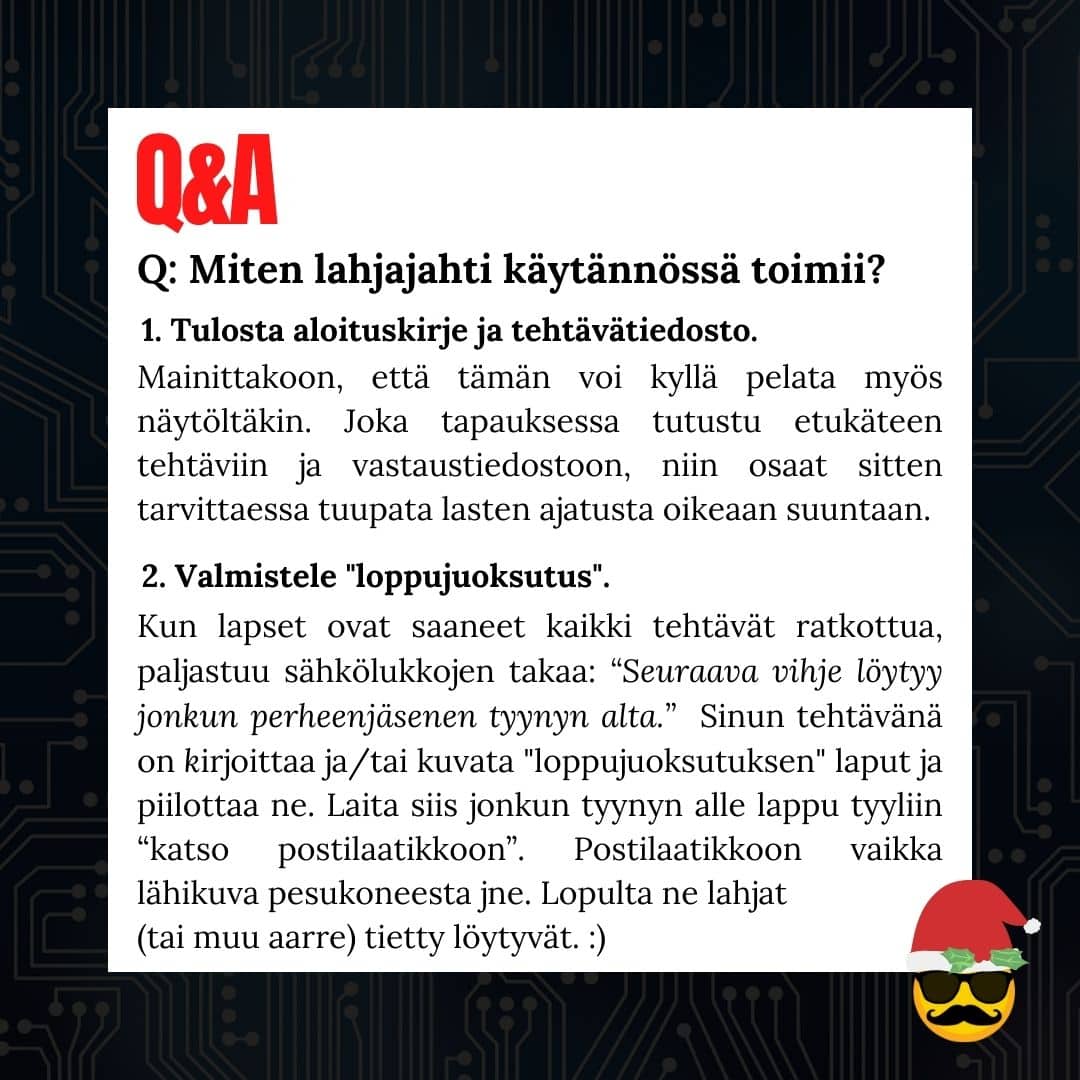 Q&A

Q: Miten lahjajahti käytännössä toimii?

1. Tulosta aloituskirje ja tehtävätiedosto.

Mainittakoon, että tämän voi kyllä pelata myös näytöltäkin. Joka tapauksessa tutustu etukäteen tehtäviin ja vastaustiedostoon, niin osaat sitten tarvittaessa tuupata lasten ajatusta oikeaan suuntaan.

2. Valmistele "loppujuoksutus".

Kun lapset ovat saaneet kaikki tehtävät ratkottua, paljastuu sähkölukkojen takaa: “Seuraava vihje löytyy jonkun perheenjäsenen tyynyn alta.” Sinun tehtävänä on kirjoittaa ja/tai kuvata "loppujuoksutuksen" laput ja piilottaa ne. Laita siis jonkun tyynyn alle lappu tyyliin “katso postilaatikkoon”. Postilaatikkoon vaikka lähikuva pesukoneesta jne. Lopulta ne lahjat
(tai muu aarre) tietty löytyvät. :)